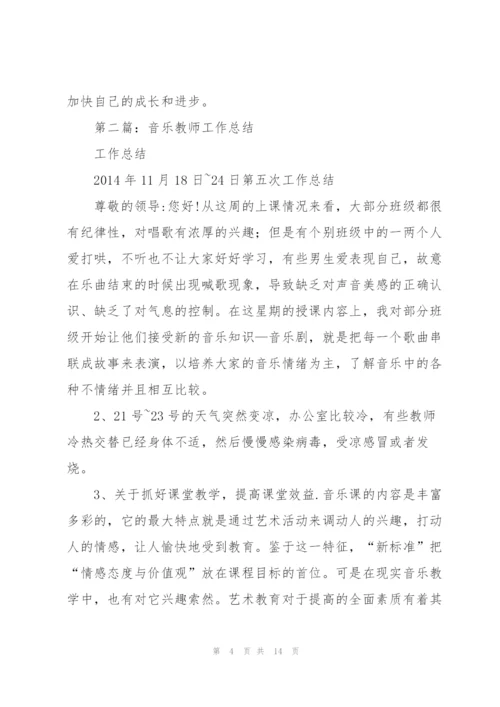 加快自己的成长和进步。

第二篇：音乐教师工作总结

工作总结

2014 年 11 月 18 日~24 日第五次工作总结

尊敬的领导:您好!从这周的上课情况来看，大部分班级都很有纪律性，对唱歌有浓厚的兴趣；但是有个别班级中的一两个人爱打哄，不听也不让大家好好学习，有些男生爱表现自己，故意在乐曲结束的时候出现喊歌现象，导致缺乏对声音美感的正确认识、缺乏了对气息的控制。在这星期的授课内容上，我对部分班级开始让他们接受新的音乐知识—音乐剧，就是把每一个歌曲串联成故事来表演，以培养大家的音乐情绪为主，了解音乐中的各种不情绪并且相互比较。

2、21 号~23 号的天气突然变凉，办公室比较冷，有些教师冷热交替已经身体不适，然后慢慢感染病毒，受凉感冒或者发烧。

3、关于抓好课堂教学，提高课堂效益.音乐课的内容是丰富多彩的，它的最大特点就是通过艺术活动来调动人的兴趣，打动人的情感，让人愉快地受到教育。鉴于这一特征，“新标准”把“情感态度与价值观”放在课程目标的首位。可是在现实音乐教学中，也有对它兴趣索然。艺术教育对于提高的全面素质有着其

第 4 页 共 14 页